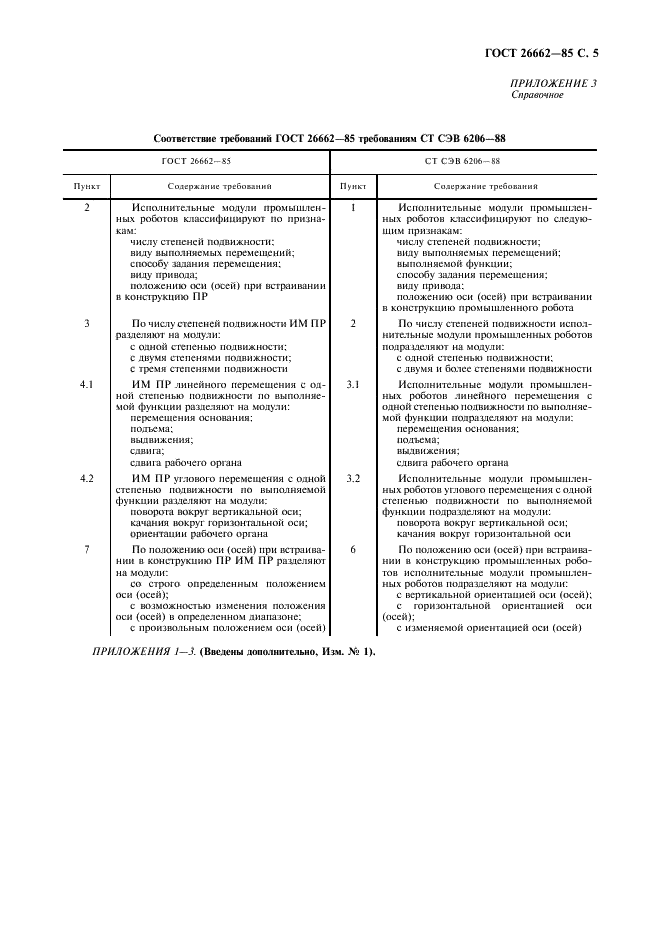 ГОСТ 26662—85 С. 5

ПРИЛОЖЕНИЕ 3
Справочное

Соответствие требований ГОСТ 26662—85 требованиям СТ СЭВ 6206—88

| ГОСТ 26662—85 | | СТ СЭВ 6206—88 | |
|---|---|---|---|
| Пункт | Содержание требований | Пункт | Содержание требований |
| 2 | Исполнительные модули промышленных роботов классифицируют по признакам: числу степеней подвижности; виду выполняемых перемещений; способу задания перемещения; виду привода; положению оси (осей) при встраивании в конструкцию ПР | 1 | Исполнительные модули промышленных роботов классифицируют по следующим признакам: числу степеней подвижности; виду выполняемых перемещений; выполняемой функции; способу задания перемещения; виду привода; положению оси (осей) при встраивании в конструкцию промышленного робота |
| 3 | По числу степеней подвижности ИМ ПР разделяют на модули: с одной степенью подвижности; с двумя степенями подвижности; с тремя степенями подвижности | 2 | По числу степеней подвижности исполнительные модули промышленных роботов подразделяют на модули: с одной степенью подвижности; с двумя и более степенями подвижности |
| 4.1 | ИМ ПР линейного перемещения с одной степенью подвижности по выполняемой функции разделяют на модули: перемещения основания; подъема; выдвижения; сдвига; сдвига рабочего органа | 3.1 | Исполнительные модули промышленных роботов линейного перемещения с одной степенью подвижности по выполняемой функции подразделяют на модули: перемещения основания; подъема; выдвижения; сдвига рабочего органа |
| 4.2 | ИМ ПР углового перемещения с одной степенью подвижности по выполняемой функции разделяют на модули: поворота вокруг вертикальной оси; качания вокруг горизонтальной оси; ориентации рабочего органа | 3.2 | Исполнительные модули промышленных роботов углового перемещения с одной степенью подвижности по выполняемой функции подразделяют на модули: поворота вокруг вертикальной оси; качания вокруг горизонтальной оси |
| 7 | По положению оси (осей) при встраивании в конструкцию ПР ИМ ПР разделяют на модули: со строго определенным положением оси (осей); с возможностью изменения положения оси (осей) в определенном диапазоне; с произвольным положением оси (осей) | 6 | По положению оси (осей) при встраивании в конструкцию промышленных роботов исполнительные модули промышленных роботов подразделяют на модули: с вертикальной ориентацией оси (осей); с горизонтальной ориентацией оси (осей); с изменяемой ориентацией оси (осей) |

ПРИЛОЖЕНИЯ 1—3. (Введены дополнительно, Изм. № 1).